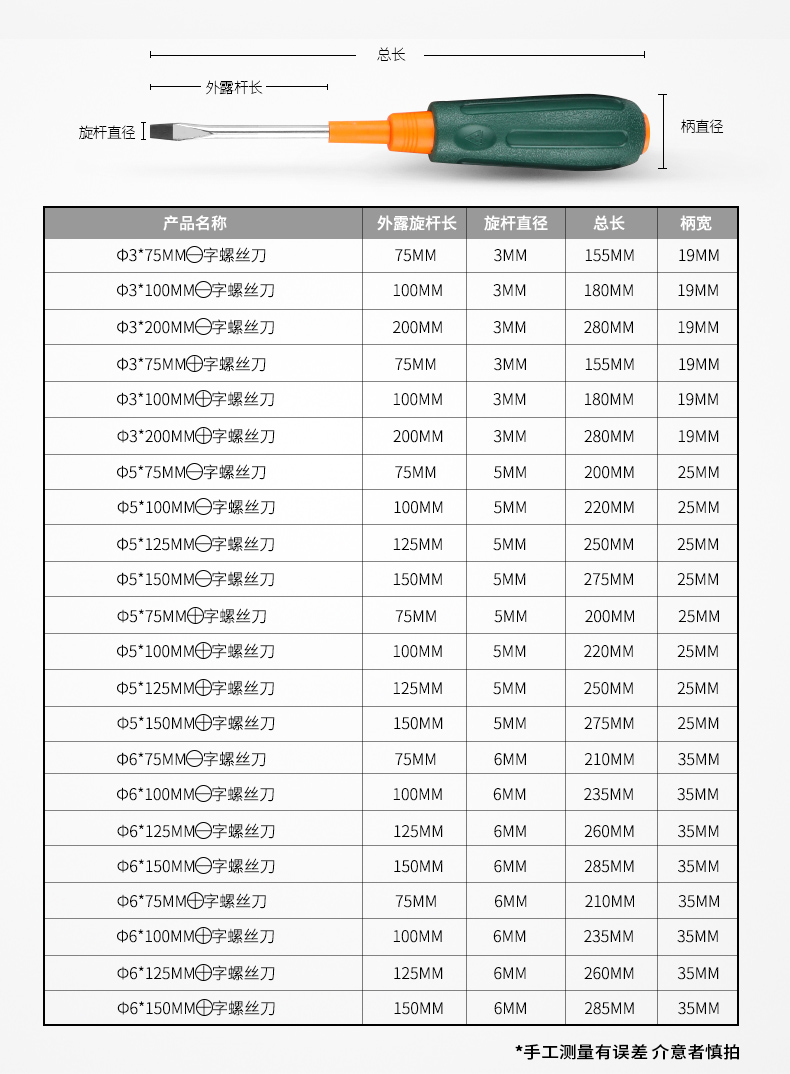 总长

外露杆长

旋杆直径

柄直径

| 产品名称 | 外露旋杆长 | 旋杆直径 | 总长 | 柄宽 |
|---|---|---|---|---|
| Φ3*75MM⊖字螺丝刀 | 75MM | 3MM | 155MM | 19MM |
| Φ3*100MM⊖字螺丝刀 | 100MM | 3MM | 180MM | 19MM |
| Φ3*200MM⊖字螺丝刀 | 200MM | 3MM | 280MM | 19MM |
| Φ3*75MM⊕字螺丝刀 | 75MM | 3MM | 155MM | 19MM |
| Φ3*100MM⊕字螺丝刀 | 100MM | 3MM | 180MM | 19MM |
| Φ3*200MM⊕字螺丝刀 | 200MM | 3MM | 280MM | 19MM |
| Φ5*75MM⊖字螺丝刀 | 75MM | 5MM | 200MM | 25MM |
| Φ5*100MM⊖字螺丝刀 | 100MM | 5MM | 220MM | 25MM |
| Φ5*125MM⊖字螺丝刀 | 125MM | 5MM | 250MM | 25MM |
| Φ5*150MM⊖字螺丝刀 | 150MM | 5MM | 275MM | 25MM |
| Φ5*75MM⊕字螺丝刀 | 75MM | 5MM | 200MM | 25MM |
| Φ5*100MM⊕字螺丝刀 | 100MM | 5MM | 220MM | 25MM |
| Φ5*125MM⊕字螺丝刀 | 125MM | 5MM | 250MM | 25MM |
| Φ5*150MM⊕字螺丝刀 | 150MM | 5MM | 275MM | 25MM |
| Φ6*75MM⊖字螺丝刀 | 75MM | 6MM | 210MM | 35MM |
| Φ6*100MM⊖字螺丝刀 | 100MM | 6MM | 235MM | 35MM |
| Φ6*125MM⊖字螺丝刀 | 125MM | 6MM | 260MM | 35MM |
| Φ6*150MM⊖字螺丝刀 | 150MM | 6MM | 285MM | 35MM |
| Φ6*75MM⊕字螺丝刀 | 75MM | 6MM | 210MM | 35MM |
| Φ6*100MM⊕字螺丝刀 | 100MM | 6MM | 235MM | 35MM |
| Φ6*125MM⊕字螺丝刀 | 125MM | 6MM | 260MM | 35MM |
| Φ6*150MM⊕字螺丝刀 | 150MM | 6MM | 285MM | 35MM |

*手工测量有误差 介意者慎拍